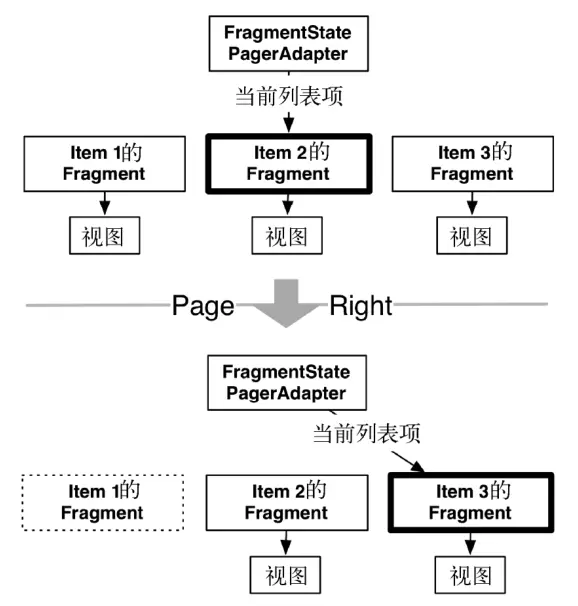 FragmentState PagerAdapter

当前列表项

Item 1的 Fragment

Item 2的 Fragment

Item 3的 Fragment

视图

视图

视图

Page Right

FragmentState PagerAdapter

当前列表项

Item 1的 Fragment

Item 2的 Fragment

Item 3的 Fragment

视图

视图